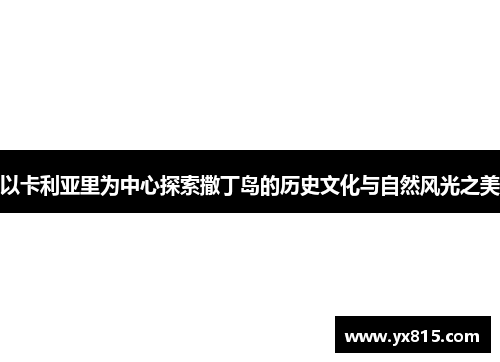 以卡利亚里为中心探索撒丁岛的历史文化与自然风光之美

www.yx815.com